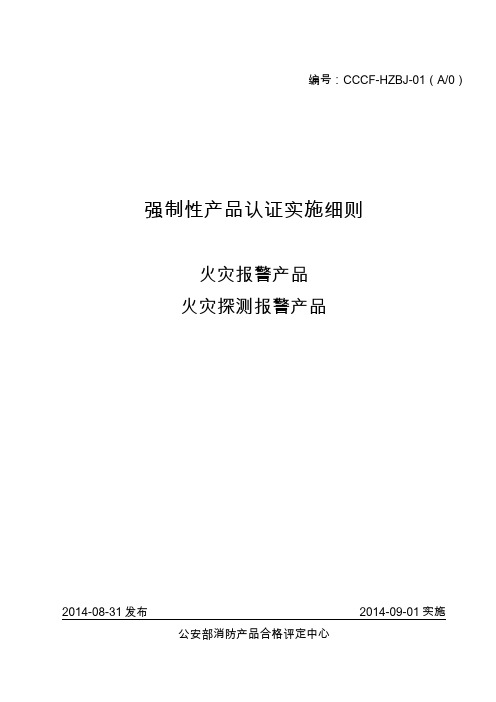 编号：CCCF-HZBJ-01（A/0）

强制性产品认证实施细则

火灾报警产品
火灾探测报警产品

2014-08-31 发布

2014-09-01 实施

公安部消防产品合格评定中心